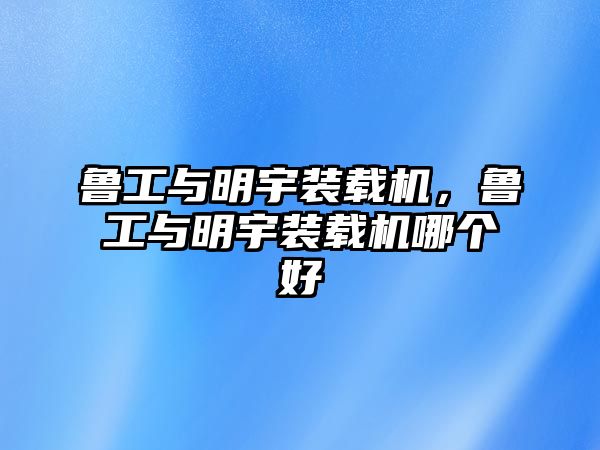 鲁工与明宇装载机，鲁工与明宇装载机哪个好